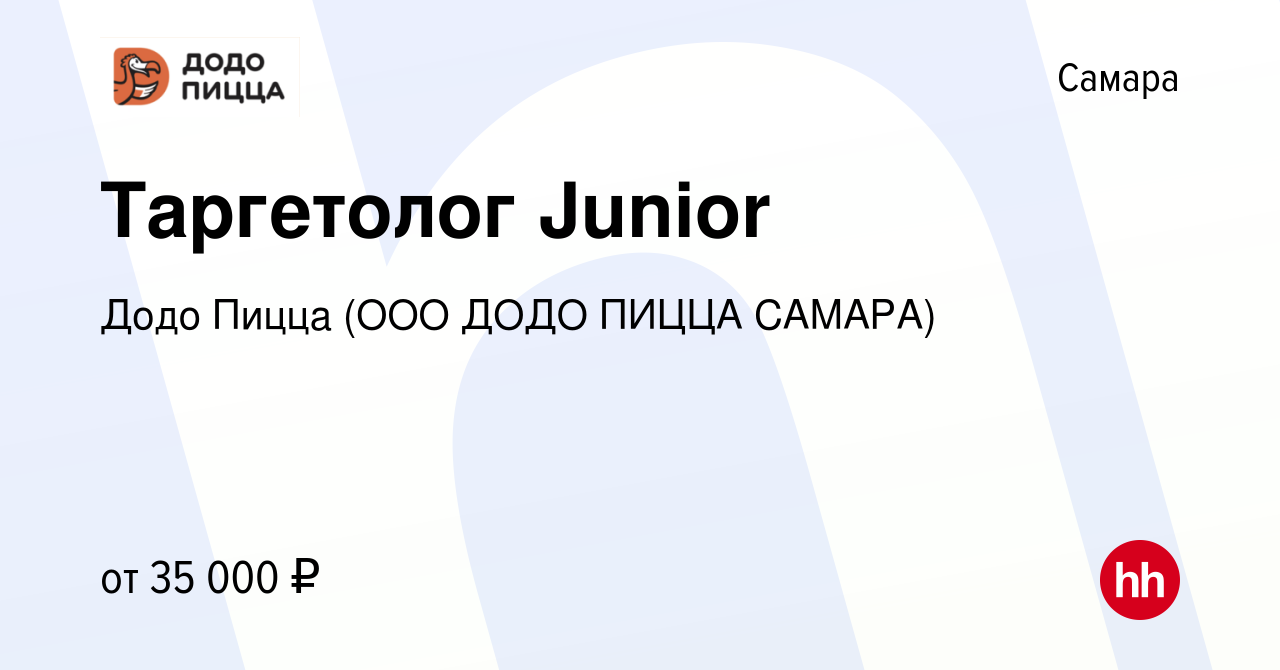 ДОДО ПИЦЦА

Самара

Таргетолог Junior

Додо Пицца (ООО ДОДО ПИЦЦА САМАРА)

от 35 000 ₽

hh